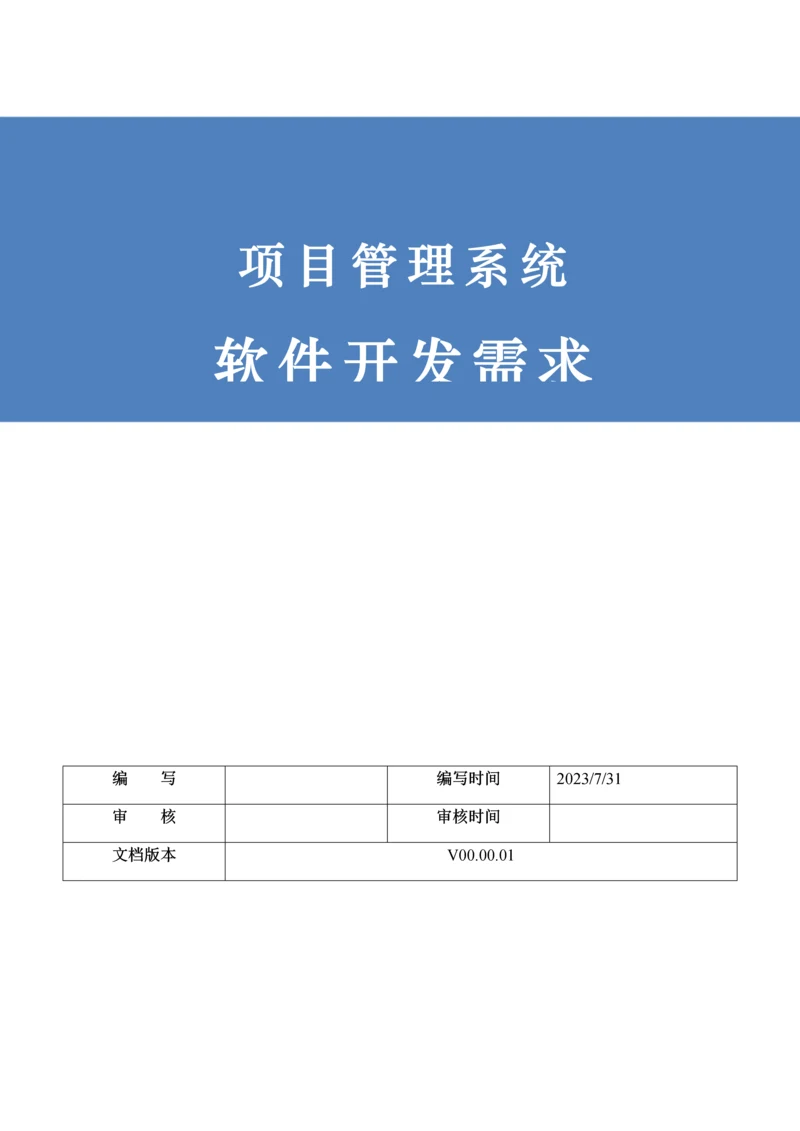 项目管理系统

软件开发需求

| 编　　写 | | 编写时间 | 2023/7/31 |
|---|---|---|---|
| 审　　核 | | 审核时间 | |
| 文档版本 | V00.00.01 | | |